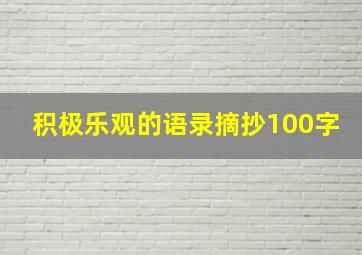 积极乐观的语录摘抄100字